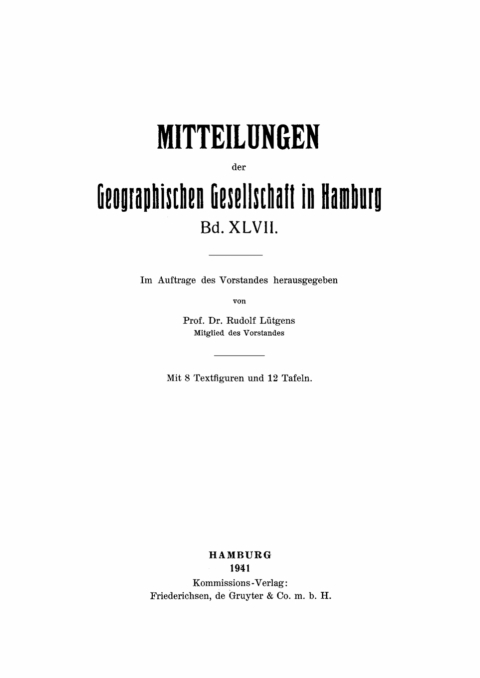 MITTEILUNGEN

der

Geographischen Gesellschaft in Hamburg

Bd. XLVII.

Im Auftrage des Vorstandes herausgegeben

von

Prof. Dr. Rudolf Lütgens
Mitglied des Vorstandes

Mit 8 Textfiguren und 12 Tafeln.

HAMBURG
1941
Kommissions-Verlag:
Friederichsen, de Gruyter & Co. m. b. H.